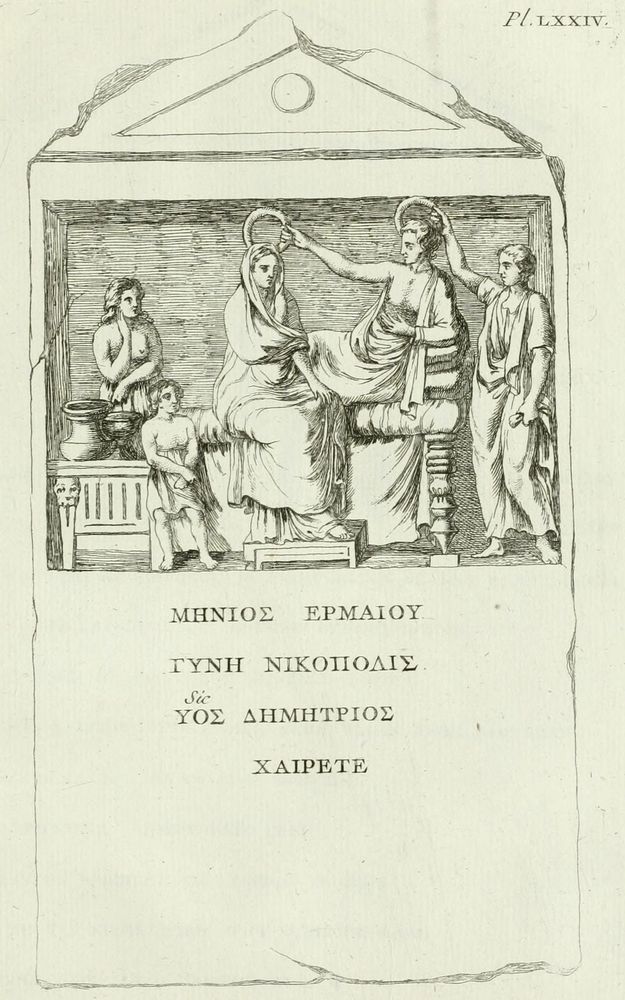 Pl. LXXIV.

ΜΗΝΙΟΣ ΕΡΜΑΙΟΥ

ΓΥΝΗ ΝΙΚΟΠΟΛΙΣ

Sic
ΥΟΣ ΔΗΜΗΤΡΙΟΣ

ΧΑΙΡΕΤΕ